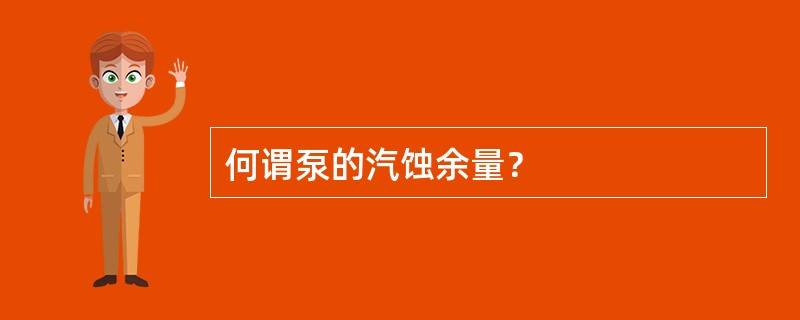 何谓泵的汽蚀余量？